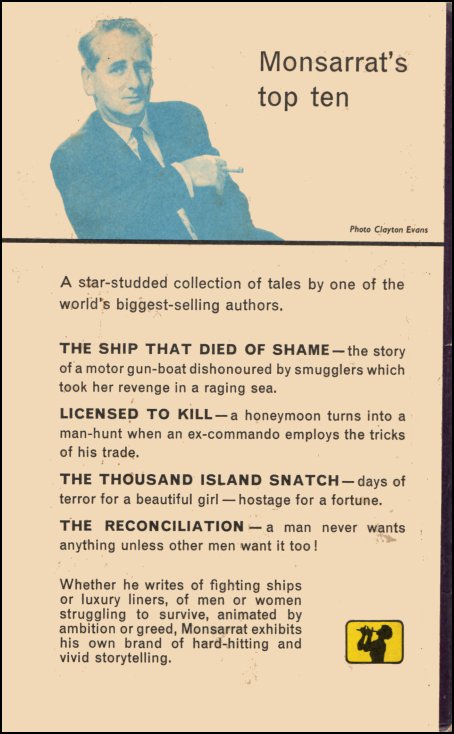 Monsarrat's top ten

Photo Clayton Evans

A star-studded collection of tales by one of the world's biggest-selling authors.

THE SHIP THAT DIED OF SHAME—the story of a motor gun-boat dishonoured by smugglers which took her revenge in a raging sea.

LICENSED TO KILL—a honeymoon turns into a man-hunt when an ex-commando employs the tricks of his trade.

THE THOUSAND ISLAND SNATCH—days of terror for a beautiful girl—hostage for a fortune.

THE RECONCILIATION—a man never wants anything unless other men want it too!

Whether he writes of fighting ships or luxury liners, of men or women struggling to survive, animated by ambition or greed, Monsarrat exhibits his own brand of hard-hitting and vivid storytelling.